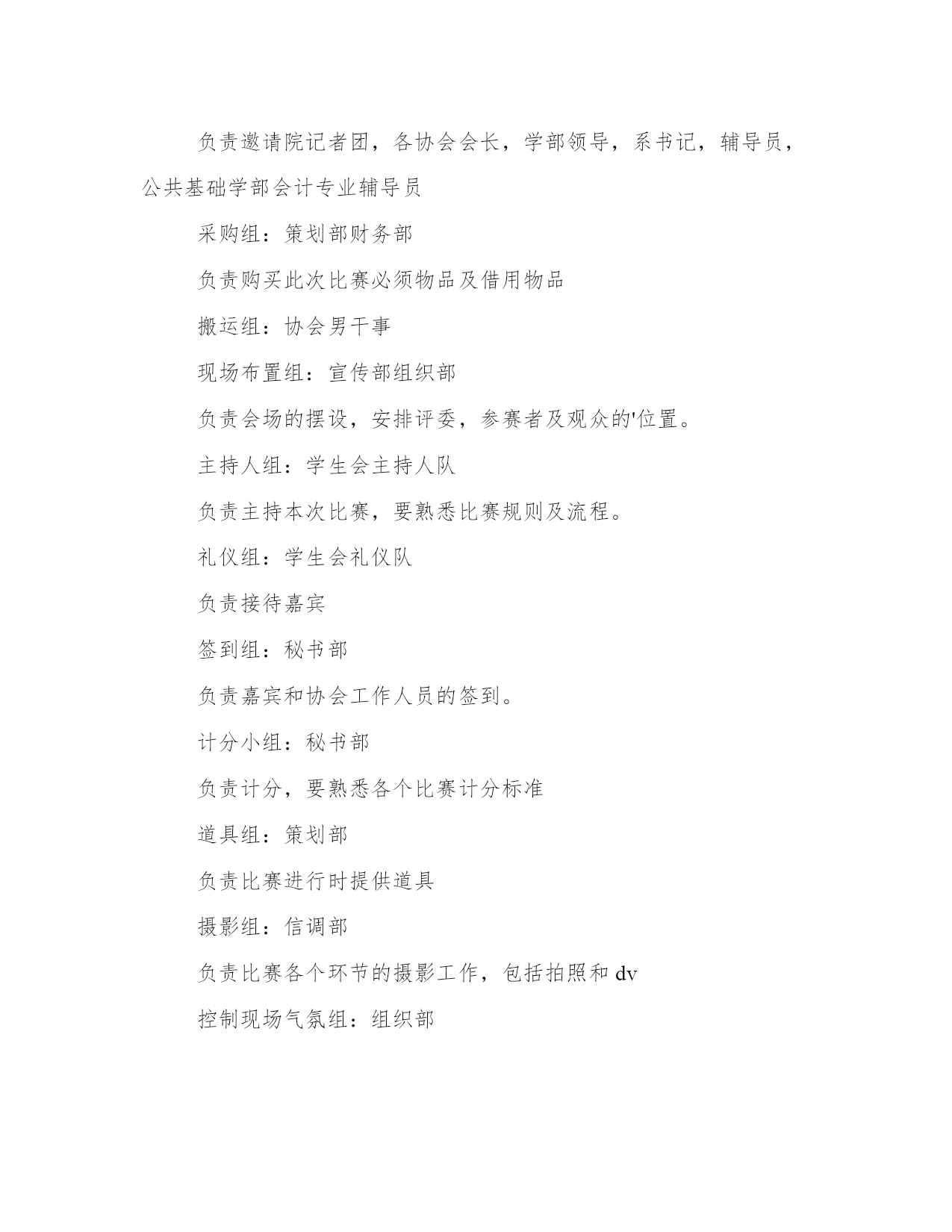 负责邀请院记者团，各协会会长，学部领导，系书记，辅导员，公共基础学部会计专业辅导员

采购组：策划部财务部

负责购买此次比赛必须物品及借用物品

搬运组：协会男干事

现场布置组：宣传部组织部

负责会场的摆设，安排评委，参赛者及观众的'位置。

主持人组：学生会主持人队

负责主持本次比赛，要熟悉比赛规则及流程。

礼仪组：学生会礼仪队

负责接待嘉宾

签到组：秘书部

负责嘉宾和协会工作人员的签到。

计分小组：秘书部

负责计分，要熟悉各个比赛计分标准

道具组：策划部

负责比赛进行时提供道具

摄影组：信调部

负责比赛各个环节的摄影工作，包括拍照和 dv

控制现场气氛组：组织部